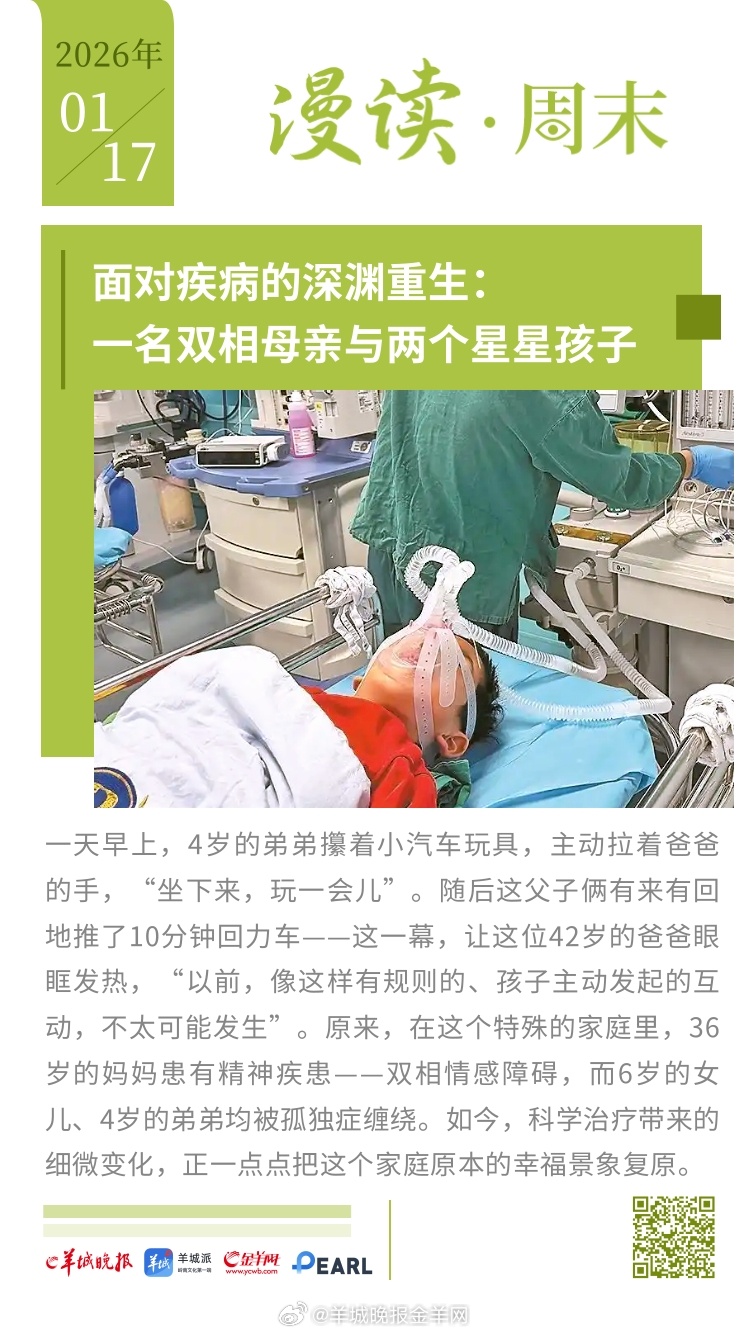 2026年
01
17

漫读·周末

面对疾病的深渊重生：
一名双相母亲与两个星星孩子

一天早上，4岁的弟弟攥着小汽车玩具，主动拉着爸爸的手，“坐下来，玩一会儿”。随后这父子俩有来有回地推了10分钟回力车——这一幕，让这位42岁的爸爸眼眶发热，“以前，像这样有规则的、孩子主动发起的互动，不太可能发生”。原来，在这个特殊的家庭里，36岁的妈妈患有精神疾患——双相情感障碍，而6岁的女儿、4岁的弟弟均被孤独症缠绕。如今，科学治疗带来的细微变化，正一点点把这个家庭原本的幸福景象复原。

羊城晚报 羊城派 金羊网 www.ycwb.com PEARL

@羊城晚报金羊网